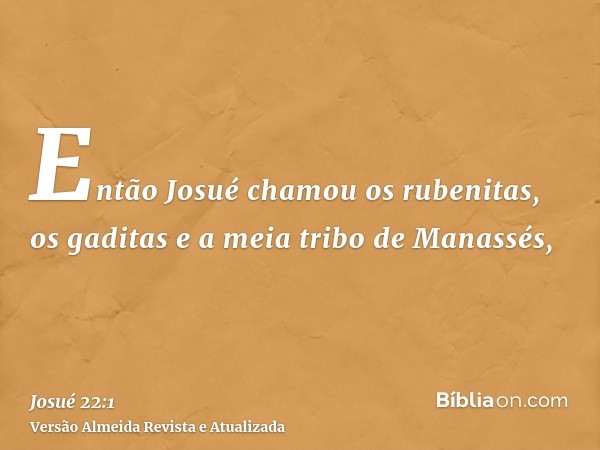 Então Josué chamou os rubenitas, os gaditas e a meia tribo de Manassés,

Josué 22:1
Versão Almeida Revista e Atualizada

Bíbliaon.com